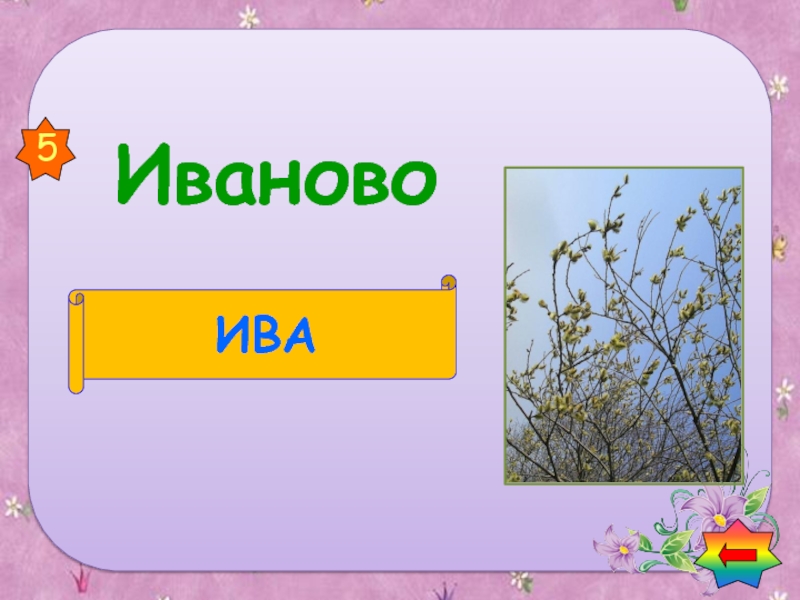 5

Иваново

ИВА